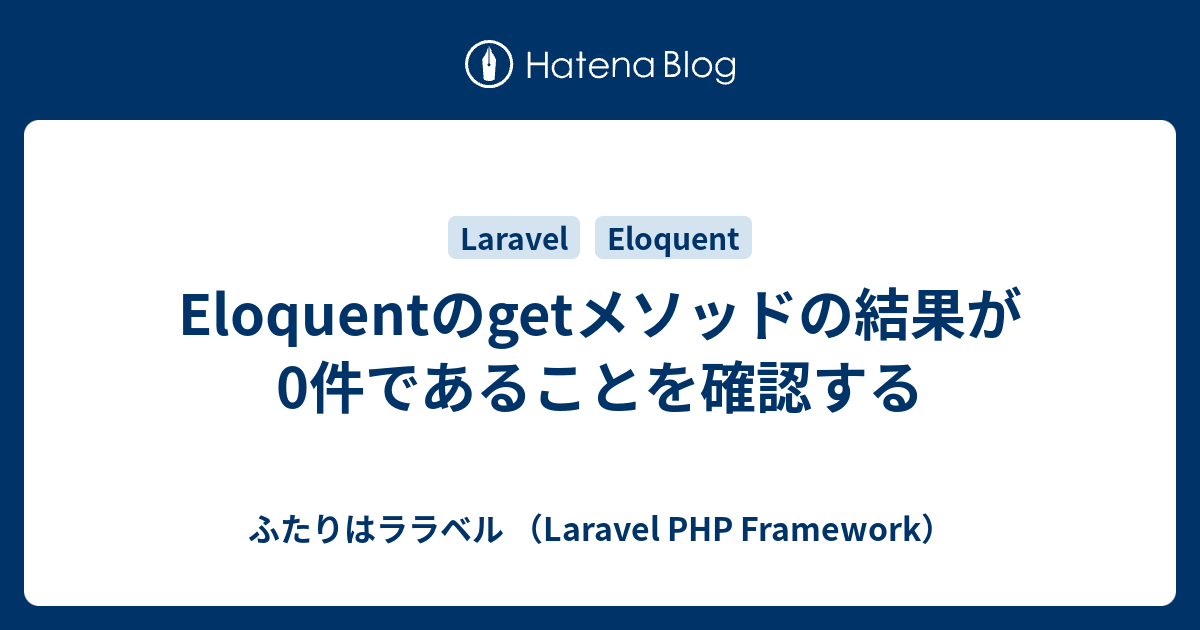 Hatena Blog

Laravel Eloquent

Eloquentのgetメソッドの結果が0件であることを確認する

ふたりはララベル （Laravel PHP Framework）